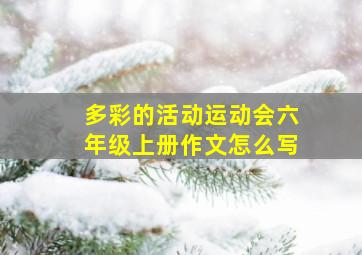 多彩的活动运动会六年级上册作文怎么写